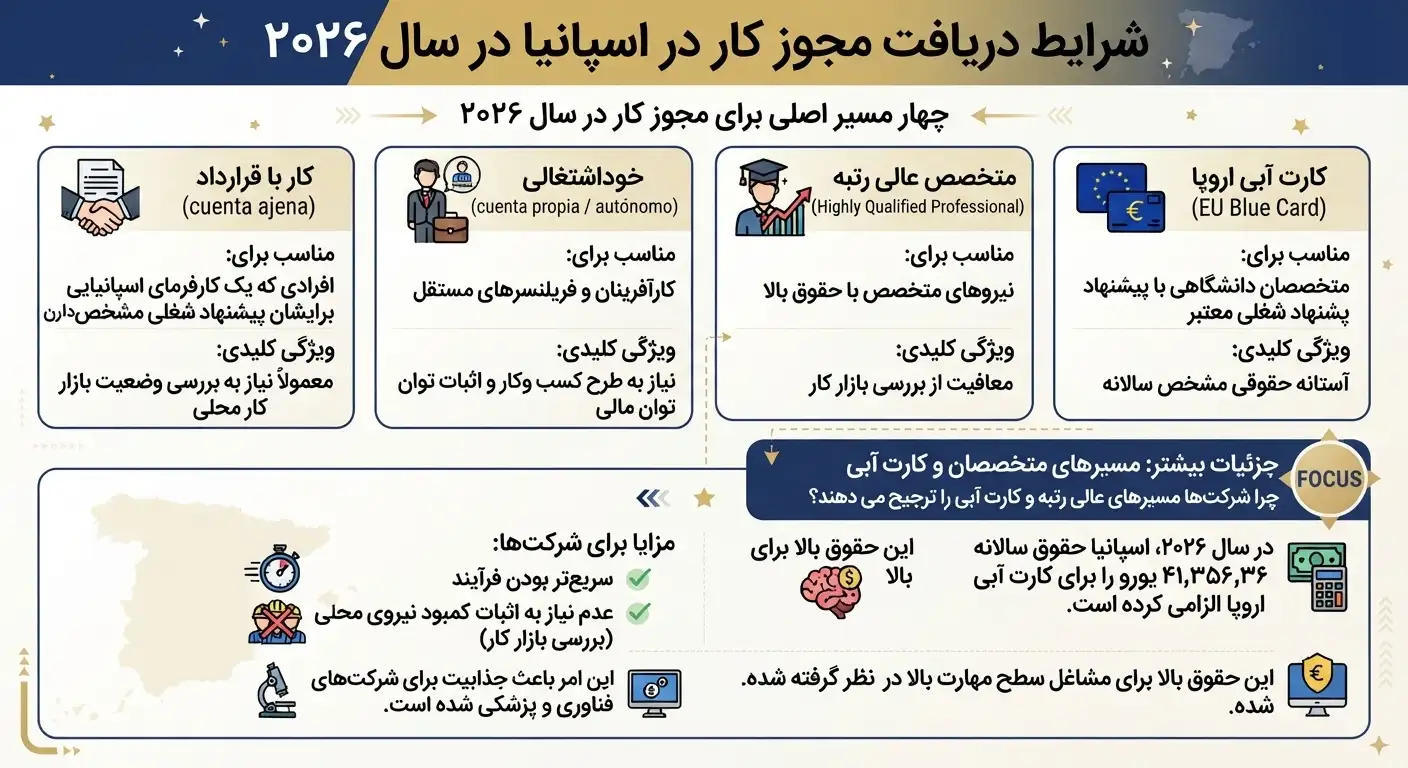 شرایط دریافت مجوز کار در اسپانیا در سال ۲۰۲۶

چهار مسیر اصلی برای مجوز کار در سال ۲۰۲۶

کارت آبی اروپا
(EU Blue Card)
مناسب برای:
متخصصان دانشگاهی با پیشنهاد پشنهاد شغلی معتبر
ویژگی کلیدی:
آستانه حقوقی مشخص سالانه

متخصص عالی رتبه
(Highly Qualified Professional)
مناسب برای:
نیروهای متخصص با حقوق بالا
ویژگی کلیدی:
معافیت از بررسی بازار کار

خوداشتغالی
(cuenta propia / autónomo)
مناسب برای:
کارآفرینان و فریلنسرهای مستقل
ویژگی کلیدی:
نیاز به طرح کسب وکار و اثبات توان توان مالی

کار با قرارداد
(cuenta ajena)
مناسب برای:
افرادی که یک کارفرمای اسپانیایی برایشان پیشنهاد شغلی مشخص دارن
ویژگی کلیدی:
معمولاً نیاز به بررسی وضعیت بازار کار محلی

FOCUS
جزئیات بیشتر: مسیرهای متخصصان و کارت آبی
چرا شرکت‌ها مسیرهای عالی رتبه و کارت آبی را ترجیح می دهند؟

در سال ۲۰۲۶، اسپانیا حقوق سالانه ۴۱,۳۵۶,۳۶ یورو را برای کارت آبی اروپا الزامی کرده است.

این حقوق بالا برای بالا

این حقوق بالا برای مشاغل سطح مهارت بالا در نظر گرفته شده. شده.

مزایا برای شرکت‌ها:
سریع‌تر بودن فرآیند
عدم نیاز به اثبات کمبود نیروی محلی (بررسی بازار کار)
این امر باعث جذابیت برای شرکت‌های فناوری و پزشکی شده است.